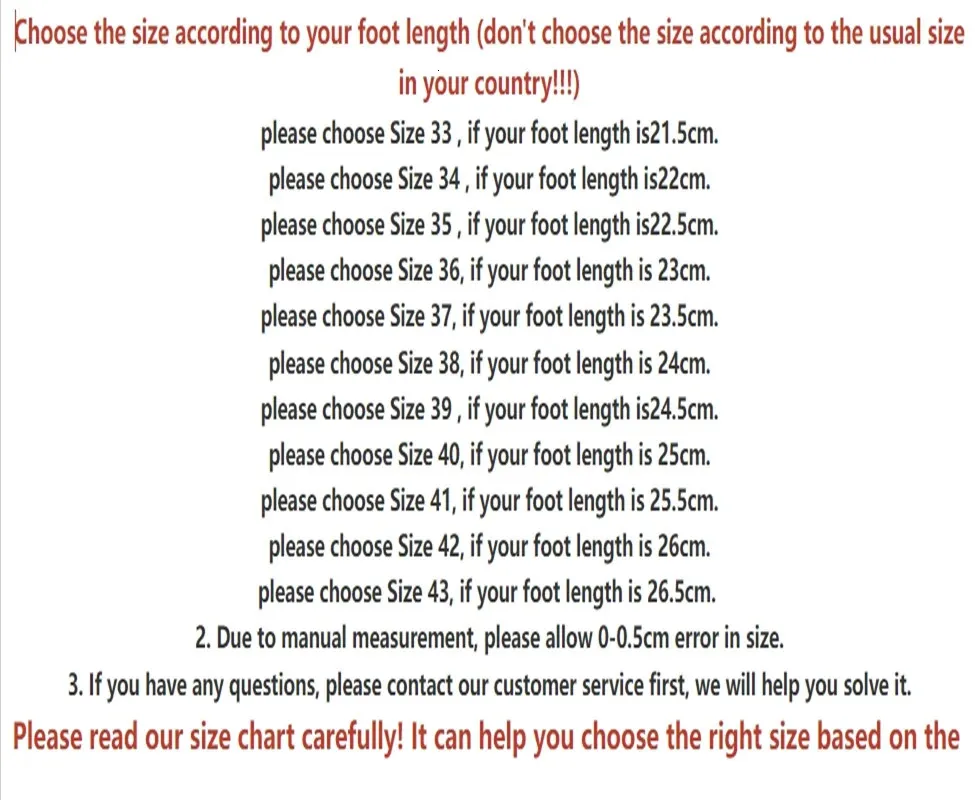 Choose the size according to your foot length (don't choose the size according to the usual size in your country!!!)

please choose Size 33 , if your foot length is21.5cm.

please choose Size 34 , if your foot length is22cm.

please choose Size 35 , if your foot length is22.5cm.

please choose Size 36, if your foot length is 23cm.

please choose Size 37, if your foot length is 23.5cm.

please choose Size 38, if your foot length is 24cm.

please choose Size 39 , if your foot length is24.5cm.

please choose Size 40, if your foot length is 25cm.

please choose Size 41, if your foot length is 25.5cm.

please choose Size 42, if your foot length is 26cm.

please choose Size 43, if your foot length is 26.5cm.

2. Due to manual measurement, please allow 0-0.5cm error in size.

3. If you have any questions, please contact our customer service first, we will help you solve it.

Please read our size chart carefully! It can help you choose the right size based on the